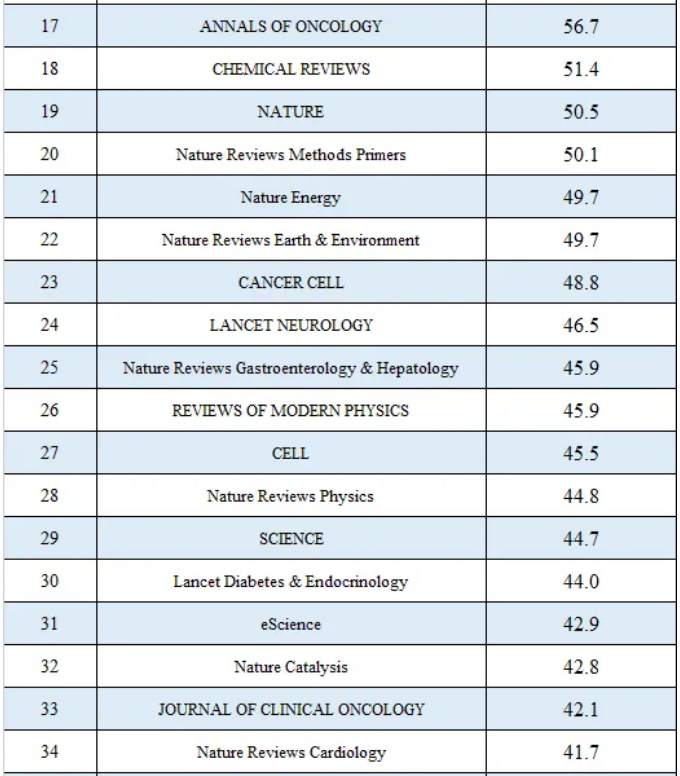 | | | |
|---|---|---|
| 17 | ANNALS OF ONCOLOGY | 56.7 |
| 18 | CHEMICAL REVIEWS | 51.4 |
| 19 | NATURE | 50.5 |
| 20 | Nature Reviews Methods Primers | 50.1 |
| 21 | Nature Energy | 49.7 |
| 22 | Nature Reviews Earth & Environment | 49.7 |
| 23 | CANCER CELL | 48.8 |
| 24 | LANCET NEUROLOGY | 46.5 |
| 25 | Nature Reviews Gastroenterology & Hepatology | 45.9 |
| 26 | REVIEWS OF MODERN PHYSICS | 45.9 |
| 27 | CELL | 45.5 |
| 28 | Nature Reviews Physics | 44.8 |
| 29 | SCIENCE | 44.7 |
| 30 | Lancet Diabetes & Endocrinology | 44.0 |
| 31 | eScience | 42.9 |
| 32 | Nature Catalysis | 42.8 |
| 33 | JOURNAL OF CLINICAL ONCOLOGY | 42.1 |
| 34 | Nature Reviews Cardiology | 41.7 |